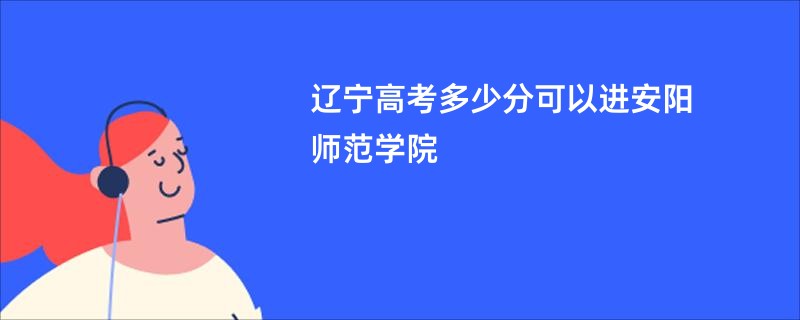 辽宁高考多少分可以进安阳师范学院